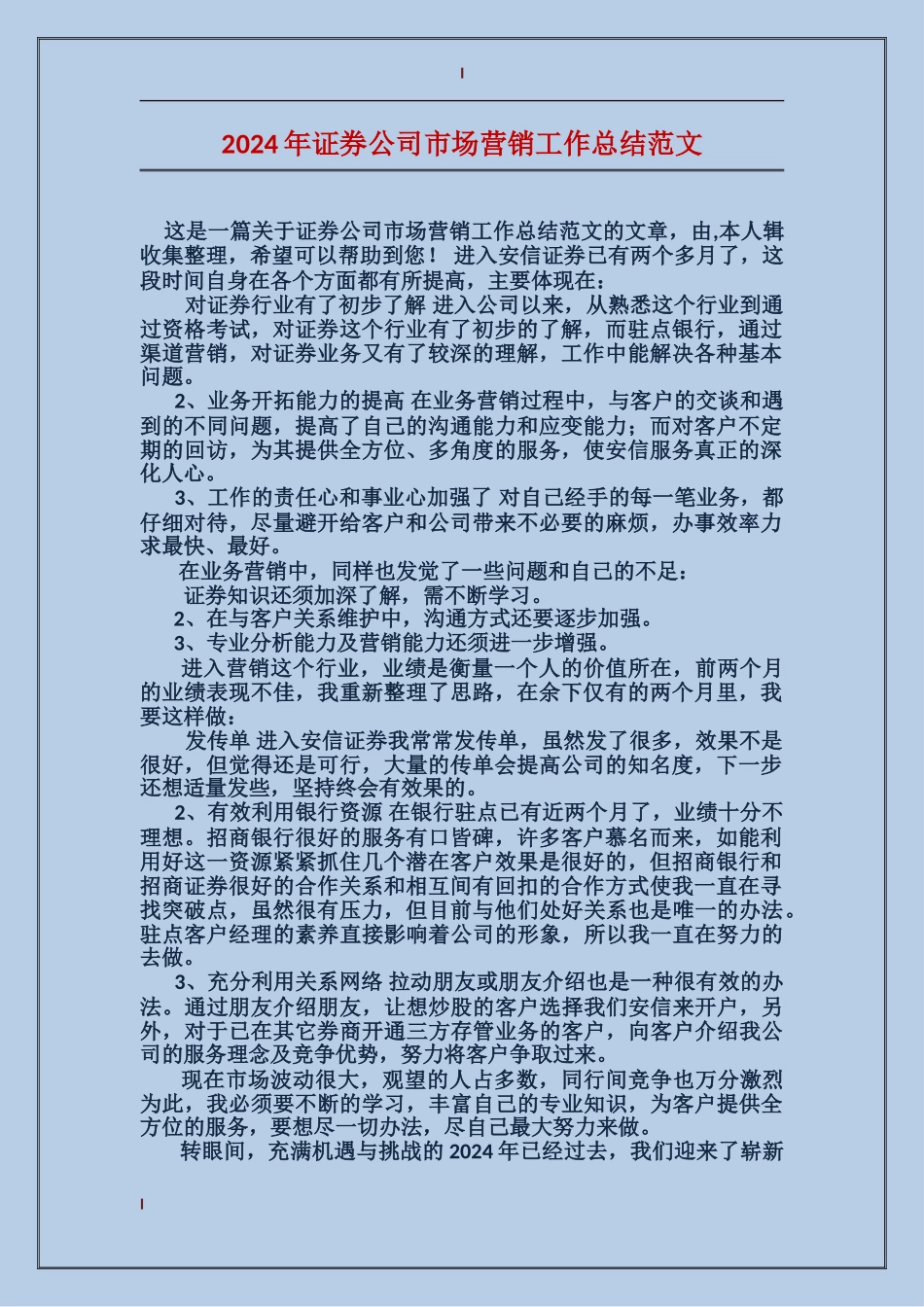 2024年证券公司市场营销工作总结范文

这是一篇关于证券公司市场营销工作总结范文的文章，由,本人辑收集整理，希望可以帮助到您！ 进入安信证券已有两个多月了，这段时间自身在各个方面都有所提高，主要体现在：

对证券行业有了初步了解 进入公司以来，从熟悉这个行业到通过资格考试，对证券这个行业有了初步的了解，而驻点银行，通过渠道营销，对证券业务又有了较深的理解，工作中能解决各种基本问题。

2、业务开拓能力的提高 在业务营销过程中，与客户的交谈和遇到的不同问题，提高了自己的沟通能力和应变能力；而对客户不定期的回访，为其提供全方位、多角度的服务，使安信服务真正的深化人心。

3、工作的责任心和事业心加强了 对自己经手的每一笔业务，都仔细对待，尽量避开给客户和公司带来不必要的麻烦，办事效率力求最快、最好。

在业务营销中，同样也发觉了一些问题和自己的不足：

证券知识还须加深了解，需不断学习。

2、在与客户关系维护中，沟通方式还要逐步加强。

3、专业分析能力及营销能力还须进一步增强。

进入营销这个行业，业绩是衡量一个人的价值所在，前两个月的业绩表现不佳，我重新整理了思路，在余下仅有的两个月里，我要这样做：

发传单 进入安信证券我常常发传单，虽然发了很多，效果不是很好，但觉得还是可行，大量的传单会提高公司的知名度，下一步还想适量发些，坚持终会有效果的。

2、有效利用银行资源 在银行驻点已有近两个月了，业绩十分不理想。招商银行很好的服务有口皆碑，许多客户慕名而来，如能利用好这一资源紧紧抓住几个潜在客户效果是很好的，但招商银行和招商证券很好的合作关系和相互间有回扣的合作方式使我一直在寻找突破点，虽然很有压力，但目前与他们处好关系也是唯一的办法。驻点客户经理的素养直接影响着公司的形象，所以我一直在努力的去做。

3、充分利用关系网络 拉动朋友或朋友介绍也是一种很有效的办法。通过朋友介绍朋友，让想炒股的客户选择我们安信来开户，另外，对于已在其它券商开通三方存管业务的客户，向客户介绍我公司的服务理念及竞争优势，努力将客户争取过来。

现在市场波动很大，观望的人占多数，同行间竞争也万分激烈为此，我必须要不断的学习，丰富自己的专业知识，为客户提供全方位的服务，要想尽一切办法，尽自己最大努力来做。

转眼间，充满机遇与挑战的2024年已经过去，我们迎来了崭新